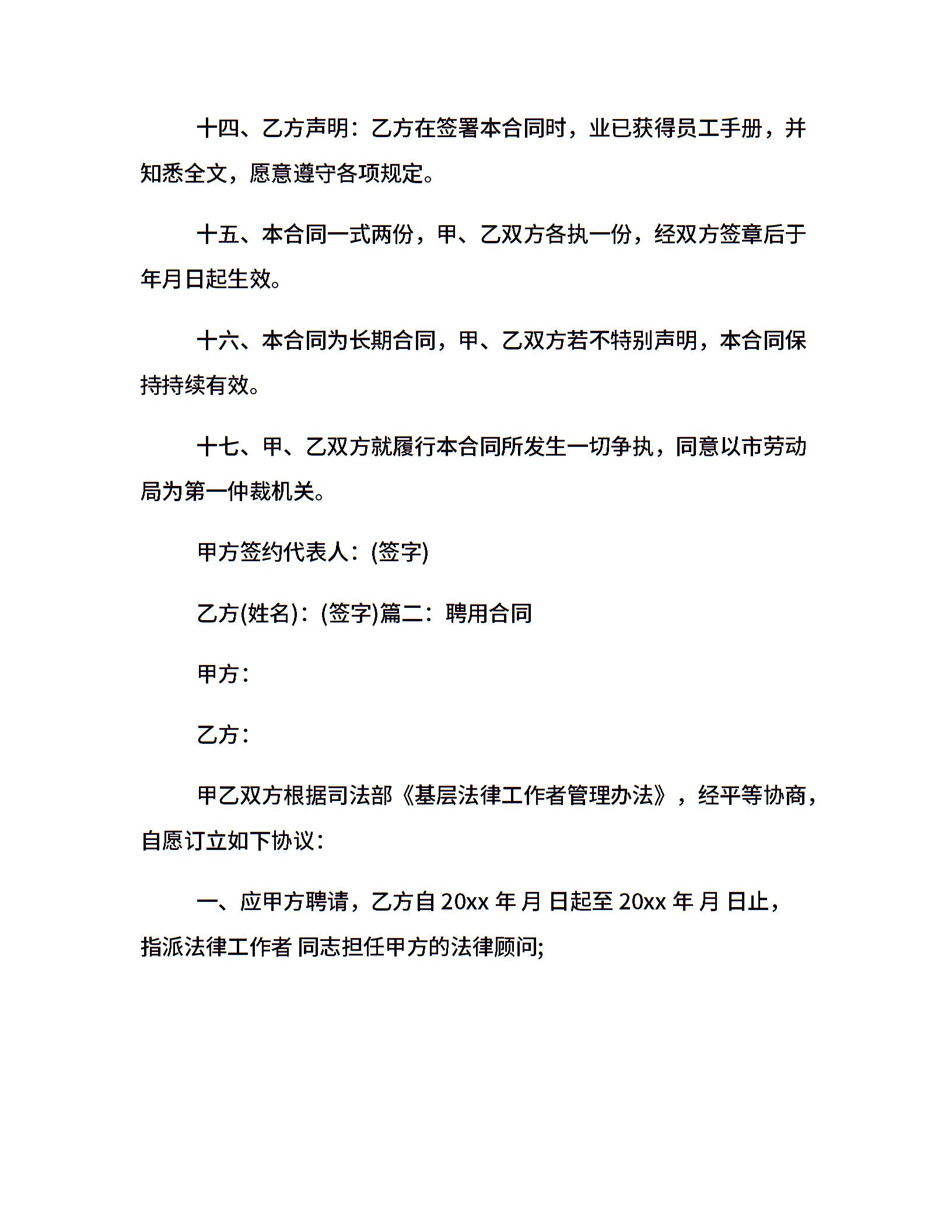 十四、乙方声明：乙方在签署本合同时，业已获得员工手册，并知悉全文，愿意遵守各项规定。

十五、本合同一式两份，甲、乙双方各执一份，经双方签章后于年月日起生效。

十六、本合同为长期合同，甲、乙双方若不特别声明，本合同保持持续有效。

十七、甲、乙双方就履行本合同所发生一切争执，同意以市劳动局为第一仲裁机关。

甲方签约代表人：(签字)

乙方(姓名)：(签字)篇二：聘用合同

甲方：

乙方：

甲乙双方根据司法部《基层法律工作者管理办法》，经平等协商，自愿订立如下协议：

一、应甲方聘请，乙方自 20xx 年 月 日起至 20xx 年 月 日止，指派法律工作者 同志担任甲方的法律顾问;